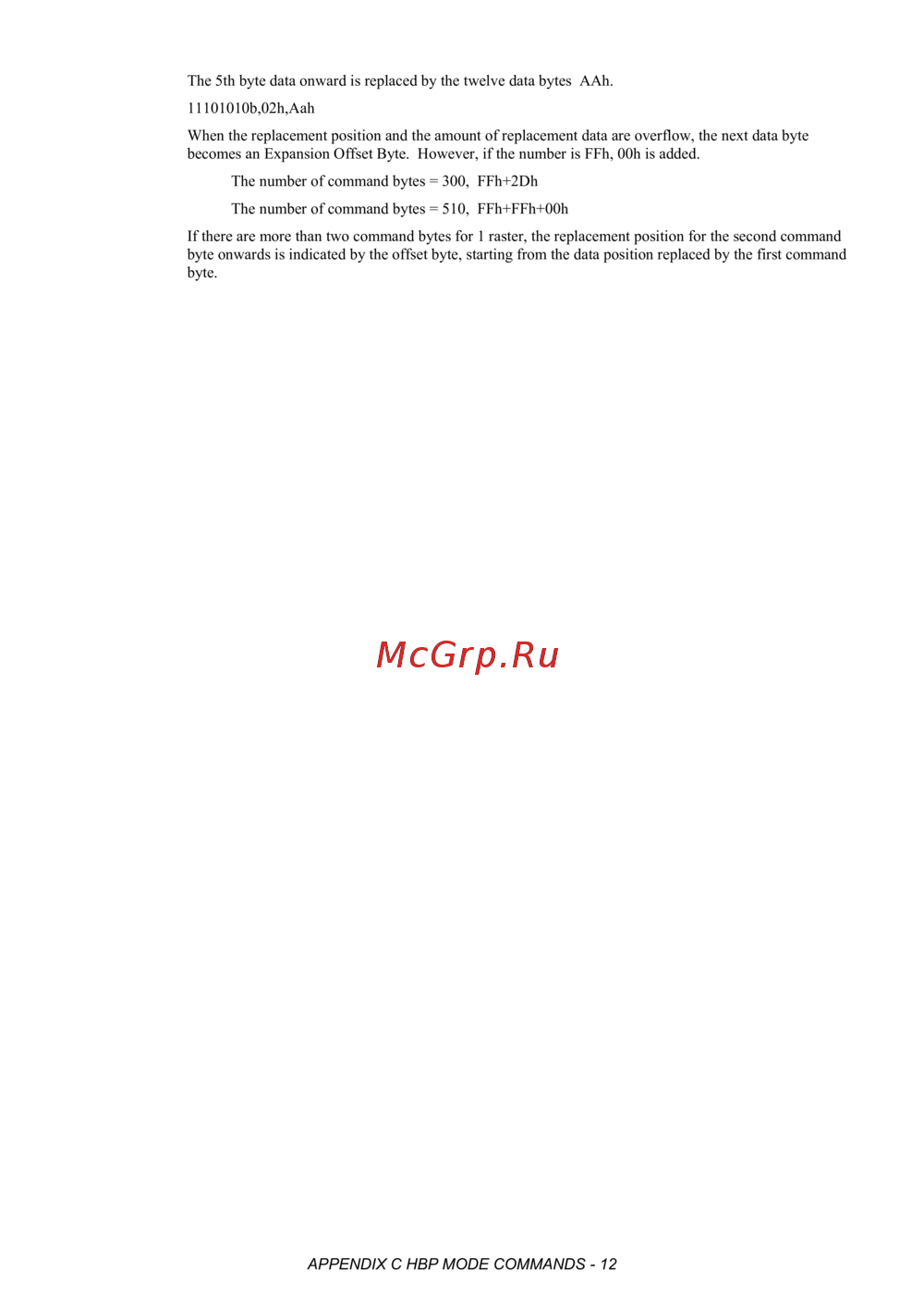 The 5th byte data onward is replaced by the twelve data bytes AAh.

11101010b,02h,Aah

When the replacement position and the amount of replacement data are overflow, the next data byte becomes an Expansion Offset Byte. However, if the number is FFh, 00h is added.

The number of command bytes = 300, FFh+2Dh

The number of command bytes = 510, FFh+FFh+00h

If there are more than two command bytes for 1 raster, the replacement position for the second command byte onwards is indicated by the offset byte, starting from the data position replaced by the first command byte.

APPENDIX C HBP MODE COMMANDS - 12

McGrp.Ru